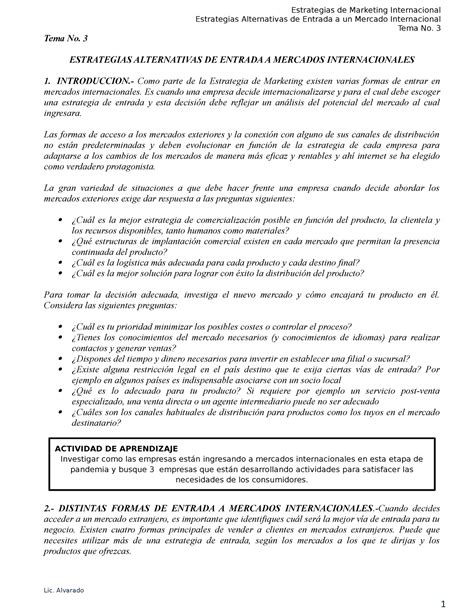 Estrategias de Marketing Internacional
Estrategias Alternativas de Entrada a un Mercado Internacional
Tema No. 3

Tema No. 3

ESTRATEGIAS ALTERNATIVAS DE ENTRADA A MERCADOS INTERNACIONALES

1. INTRODUCCION.- Como parte de la Estrategia de Marketing existen varias formas de entrar en mercados internacionales. Es cuando una empresa decide internacionalizarse y para el cual debe escoger una estrategia de entrada y esta decisión debe reflejar un análisis del potencial del mercado al cual ingresara.

Las formas de acceso a los mercados exteriores y la conexión con alguno de sus canales de distribución no están predeterminadas y deben evolucionar en función de la estrategia de cada empresa para adaptarse a los cambios de los mercados de manera más eficaz y rentables y ahí internet se ha elegido como verdadero protagonista.

La gran variedad de situaciones a que debe hacer frente una empresa cuando decide abordar los mercados exteriores exige dar respuesta a las preguntas siguientes:

• ¿Cuál es la mejor estrategia de comercialización posible en función del producto, la clientela y los recursos disponibles, tanto humanos como materiales?
• ¿Qué estructuras de implantación comercial existen en cada mercado que permitan la presencia continuada del producto?
• ¿Cuál es la logística más adecuada para cada producto y cada destino final?
• ¿Cuál es la mejor solución para lograr con éxito la distribución del producto?

Para tomar la decisión adecuada, investiga el nuevo mercado y cómo encajará tu producto en él. Considera las siguientes preguntas:

• ¿Cuál es tu prioridad minimizar los posibles costes o controlar el proceso?
• ¿Tienes los conocimientos del mercado necesarios (y conocimientos de idiomas) para realizar contactos y generar ventas?
• ¿Dispones del tiempo y dinero necesarios para invertir en establecer una filial o sucursal?
• ¿Existe alguna restricción legal en el país destino que te exija ciertas vías de entrada? Por ejemplo en algunos países es indispensable asociarse con un socio local
• ¿Qué es lo adecuado para tu producto? Si requiere por ejemplo un servicio post-venta especializado, una venta directa o un agente intermediario puede no ser adecuado
• ¿Cuáles son los canales habituales de distribución para productos como los tuyos en el mercado destinatario?

ACTIVIDAD DE APRENDIZAJE
Investigar como las empresas están ingresando a mercados internacionales en esta etapa de pandemia y busque 3 empresas que están desarrollando actividades para satisfacer las necesidades de los consumidores.

2.- DISTINTAS FORMAS DE ENTRADA A MERCADOS INTERNACIONALES.-Cuando decides acceder a un mercado extranjero, es importante que identifiques cuál será la mejor vía de entrada para tu negocio. Existen cuatro formas principales de vender a clientes en mercados extranjeros. Puede que necesites utilizar más de una estrategia de entrada, según los mercados a los que te dirijas y los productos que ofrezcas.

Lic. Alvarado

1